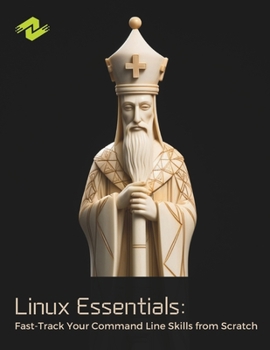 Linux Essentials:

Fast-Track Your Command Line Skills from Scratch